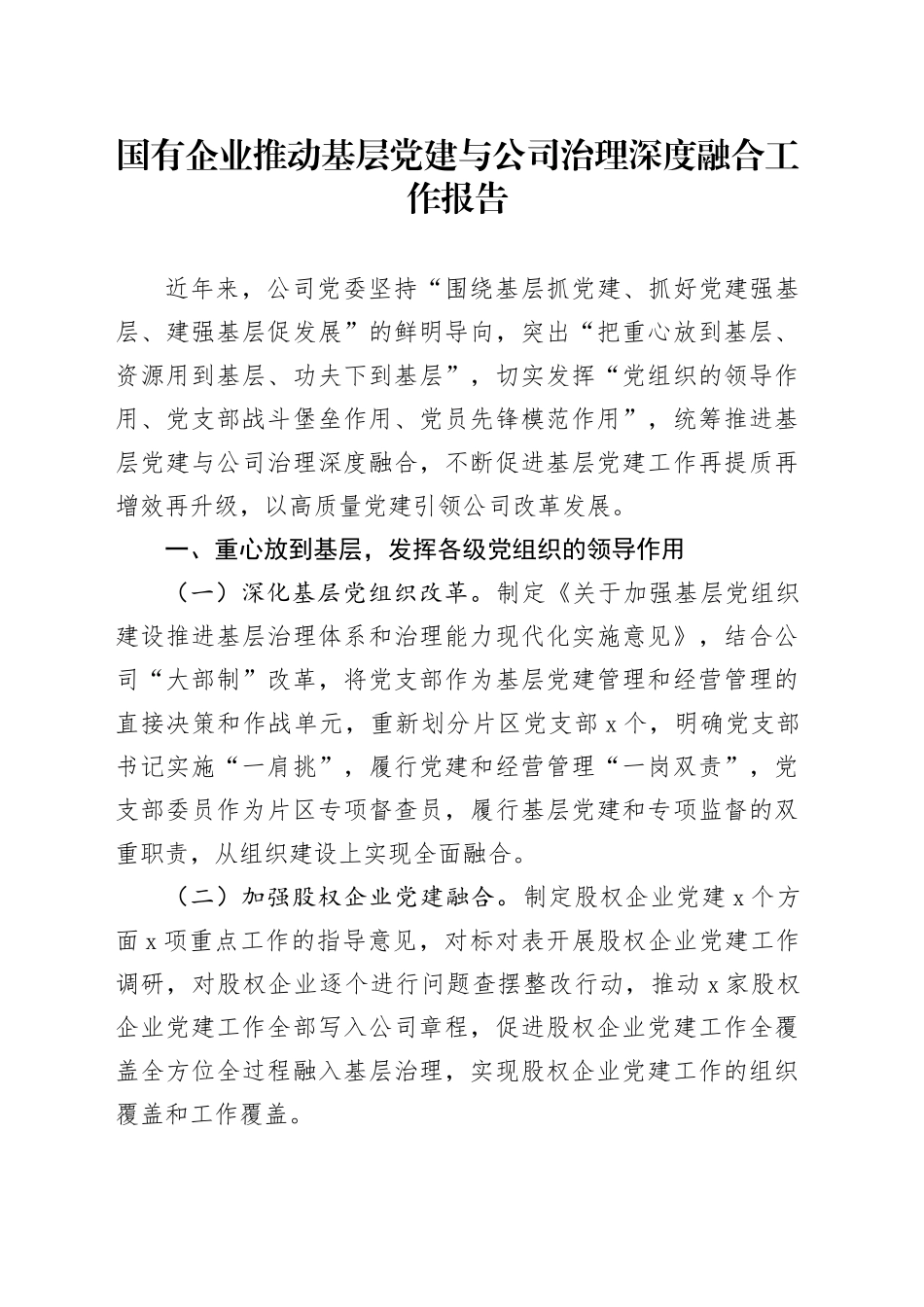 国有企业推动基层党建与公司治理深度融合工作报告

近年来，公司党委坚持“围绕基层抓党建、抓好党建强基层、建强基层促发展”的鲜明导向，突出“把重心放到基层、资源用到基层、功夫下到基层”，切实发挥“党组织的领导作用、党支部战斗堡垒作用、党员先锋模范作用”，统筹推进基层党建与公司治理深度融合，不断促进基层党建工作再提质再增效再升级，以高质量党建引领公司改革发展。

一、重心放到基层，发挥各级党组织的领导作用

（一）深化基层党组织改革。制定《关于加强基层党组织建设推进基层治理体系和治理能力现代化实施意见》，结合公司“大部制”改革，将党支部作为基层党建管理和经营管理的直接决策和作战单元，重新划分片区党支部 x 个，明确党支部书记实施“一肩挑”，履行党建和经营管理“一岗双责”，党支部委员作为片区专项督查员，履行基层党建和专项监督的双重职责，从组织建设上实现全面融合。

（二）加强股权企业党建融合。制定股权企业党建 x 个方面 x 项重点工作的指导意见，对标对表开展股权企业党建工作调研，对股权企业逐个进行问题查摆整改行动，推动 x 家股权企业党建工作全部写入公司章程，促进股权企业党建工作全覆盖全方位全过程融入基层治理，实现股权企业党建工作的组织覆盖和工作覆盖。